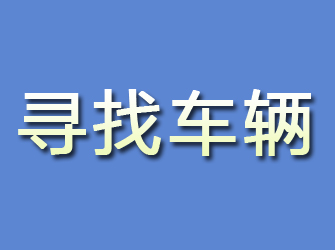 寻找车辆